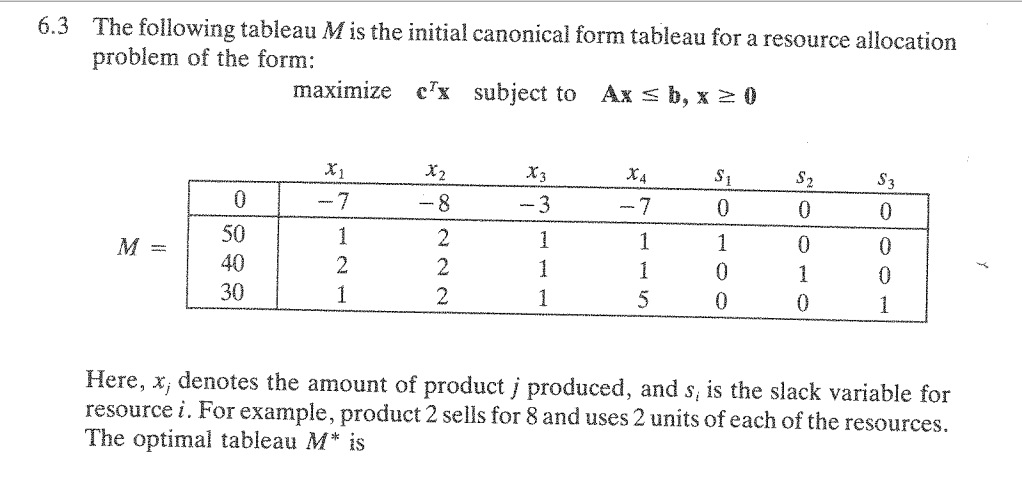 6.3 The following tableau $M$ is the initial canonical form tableau for a resource allocation problem of the form:

maximize $\mathbf{c}^T\mathbf{x}$ subject to $\mathbf{Ax} \leq \mathbf{b}, \mathbf{x} \geq \mathbf{0}$

$M =$

| | $x_1$ | $x_2$ | $x_3$ | $x_4$ | $s_1$ | $s_2$ | $s_3$ |
|---|---|---|---|---|---|---|---|
| 0 | $-7$ | $-8$ | $-3$ | $-7$ | 0 | 0 | 0 |
| 50 | 1 | 2 | 1 | 1 | 1 | 0 | 0 |
| 40 | 2 | 2 | 1 | 1 | 0 | 1 | 0 |
| 30 | 1 | 2 | 1 | 5 | 0 | 0 | 1 |

Here, $x_j$ denotes the amount of product $j$ produced, and $s_i$ is the slack variable for resource $i$. For example, product 2 sells for 8 and uses 2 units of each of the resources. The optimal tableau $M^*$ is